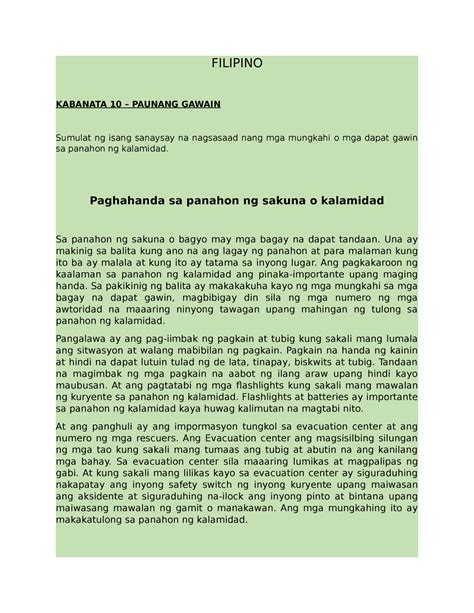 FILIPINO

KABANATA 10 – PAUNANG GAWAIN

Sumulat ng isang sanaysay na nagsasaad nang mga mungkahi o mga dapat gawin sa panahon ng kalamidad.

Paghahanda sa panahon ng sakuna o kalamidad

Sa panahon ng sakuna o bagyo may mga bagay na dapat tandaan. Una ay makinig sa balita kung ano na ang lagay ng panahon at para malaman kung ito ba ay malala at kung ito ay tatama sa inyong lugar. Ang pagkakaroon ng kaalaman sa panahon ng kalamidad ang pinaka-importante upang maging handa. Sa pakikinig ng balita ay makakakuha kayo ng mga mungkahi sa mga bagay na dapat gawin, magbibigay din sila ng mga numero ng mga awtoridad na maaaring ninyong tawagan upang mahingan ng tulong sa panahon ng kalamidad.

Pangalawa ay ang pag-iimbak ng pagkain at tubig kung sakali mang lumala ang sitwasyon at walang mabibilan ng pagkain. Pagkain na handa ng kainin at hindi na dapat lutuin tulad ng de lata, tinapay, biskwits at tubig. Tandaan na magimbak ng mga pagkain na aabot ng ilang araw upang hindi kayo maubusan. At ang pagtatabi ng mga flashlights kung sakali mang mawalan ng kuryente sa panahon ng kalamidad. Flashlights at batteries ay importante sa panahon ng kalamidad kaya huwag kalimutan na magtabi nito.

At ang panghuli ay ang impormasyon tungkol sa evacuation center at ang numero ng mga rescuers. Ang Evacuation center ang magsisilbing silungan ng mga tao kung sakali mang tumaas ang tubig at abutin na ang kanilang mga bahay. Sa evacuation center sila maaaring lumikas at magpalipas ng gabi. At kung sakali mang lilikas kayo sa evacuation center ay siguraduhing nakapatay ang inyong safety switch ng inyong kuryente upang maiwasan ang aksidente at siguraduhing na-ilock ang inyong pinto at bintana upang maiwasang mawalan ng gamit o manakawan. Ang mga mungkahing ito ay makakatulong sa panahon ng kalamidad.